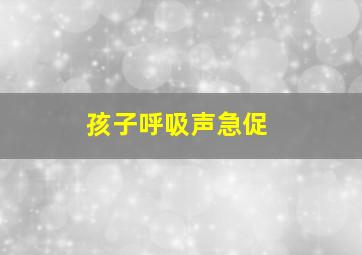 孩子呼吸声急促